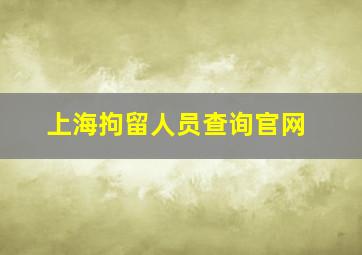 上海拘留人员查询官网